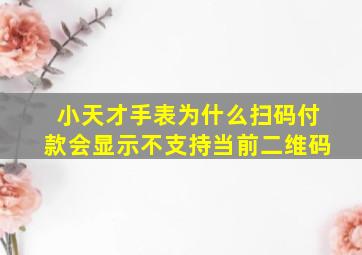 小天才手表为什么扫码付款会显示不支持当前二维码